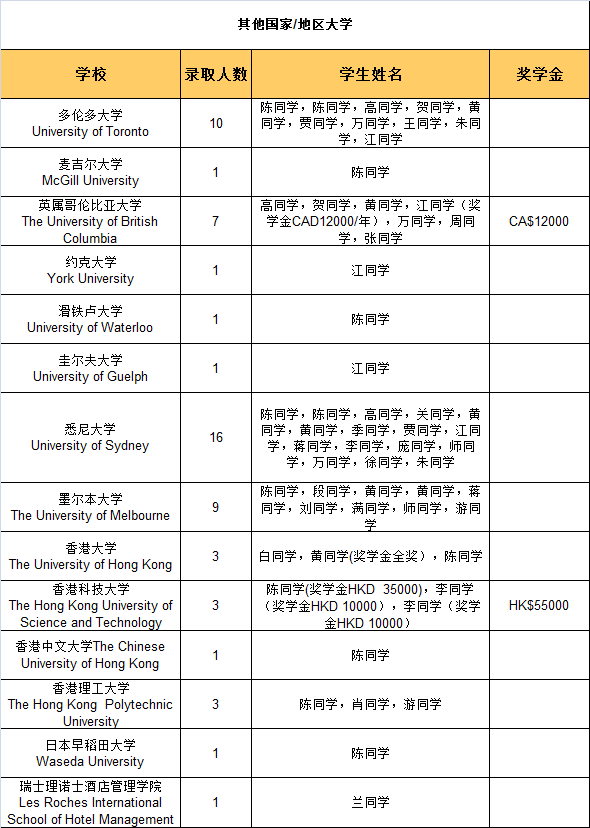 其他国家/地区大学

| 学校 | 录取人数 | 学生姓名 | 奖学金 |
|---|---|---|---|
| 多伦多大学 University of Toronto | 10 | 陈同学，陈同学，高同学，贺同学，黄同学，贾同学，万同学，王同学，朱同学，江同学 | |
| 麦吉尔大学 McGill University | 1 | 陈同学 | |
| 英属哥伦比亚大学 The University of British Columbia | 7 | 高同学，贺同学，黄同学，江同学（奖学金CAD12000/年），万同学，周同学，张同学 | CA$12000 |
| 约克大学 York University | 1 | 江同学 | |
| 滑铁卢大学 University of Waterloo | 1 | 陈同学 | |
| 圭尔夫大学 University of Guelph | 1 | 江同学 | |
| 悉尼大学 University of Sydney | 16 | 陈同学，陈同学，高同学，关同学，黄同学，黄同学，季同学，贾同学，江同学，蒋同学，李同学，庞同学，师同学，万同学，徐同学，朱同学 | |
| 墨尔本大学 The University of Melbourne | 9 | 陈同学，段同学，黄同学，黄同学，蒋同学，刘同学，满同学，师同学，游同学 | |
| 香港大学 The University of Hong Kong | 3 | 白同学，黄同学(奖学金全奖)，陈同学 | |
| 香港科技大学 The Hong Kong University of Science and Technology | 3 | 陈同学(奖学金HKD 35000)，李同学（奖学金HKD 10000），李同学（奖学金HKD 10000） | HK$55000 |
| 香港中文大学The Chinese University of Hong Kong | 1 | 陈同学 | |
| 香港理工大学 The Hong Kong Polytechnic University | 3 | 陈同学，肖同学，游同学 | |
| 日本早稻田大学 Waseda University | 1 | 陈同学 | |
| 瑞士理诺士酒店管理学院 Les Roches International School of Hotel Management | 1 | 兰同学 | |